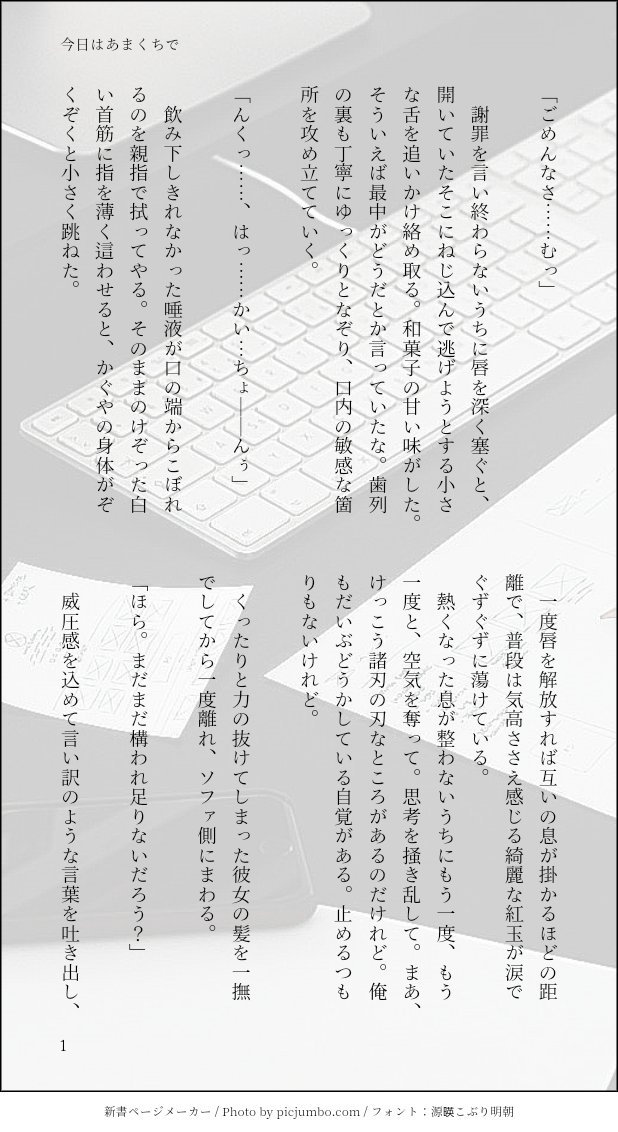 今日はあまくちで

「ごめんなさ……むっ」

謝罪を言い終わらないうちに唇を深く塞ぐと、開いていたそこにねじ込んで逃げようとする小さな舌を追いかけ絡め取る。和菓子の甘い味がした。そういえば最中がどうだとか言っていたな。歯列の裏も丁寧にゆっくりとなぞり、口内の敏感な箇所を攻め立てていく。

「んくっ……、はっ……かい…ちょ――んぅ」

飲み下しきれなかった唾液が口の端からこぼれるのを親指で拭ってやる。そのままのけぞった白い首筋に指を薄く這わせると、かぐやの身体がぞくぞくと小さく跳ねた。

一度唇を解放すれば互いの息が掛かるほどの距離で、普段は気高ささえ感じる綺麗な紅玉が涙でぐずぐずに蕩けている。

熱くなった息が整わないうちにもう一度、もう一度と、空気を奪って。思考を掻き乱して。まあ、けっこう諸刃の刃なところがあるのだけれど。俺もだいぶどうかしている自覚がある。止めるつもりもないけれど。

くったりと力の抜けてしまった彼女の髪を一撫でしてから一度離れ、ソファ側にまわる。

「ほら。まだまだ構われ足りないだろう?」

威圧感を込めて言い訳のような言葉を吐き出し、

1

新書ページメーカー / Photo by picjumbo.com / フォント：源暎こぶり明朝